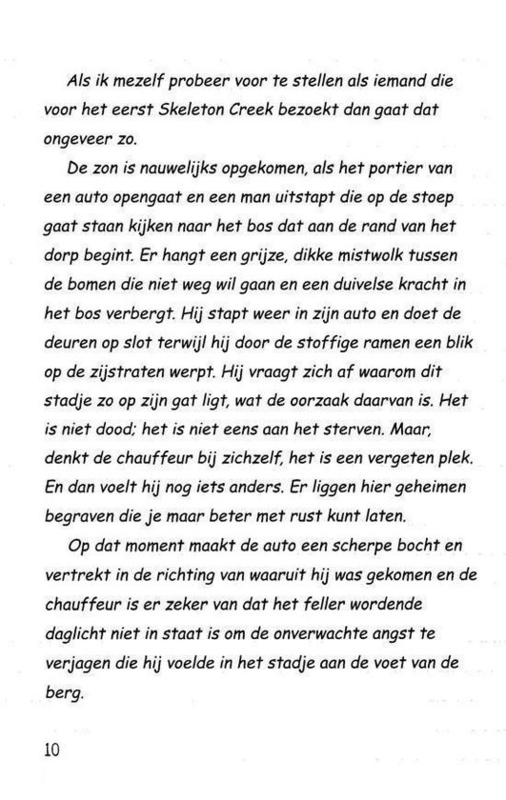 Als ik mezelf probeer voor te stellen als iemand die voor het eerst Skeleton Creek bezoekt dan gaat dat ongeveer zo.

De zon is nauwelijks opgekomen, als het portier van een auto opengaat en een man uitstapt die op de stoep gaat staan kijken naar het bos dat aan de rand van het dorp begint. Er hangt een grijze, dikke mistwolk tussen de bomen die niet weg wil gaan en een duivelse kracht in het bos verbergt. Hij stapt weer in zijn auto en doet de deuren op slot terwijl hij door de stoffige ramen een blik op de zijstraten werpt. Hij vraagt zich af waarom dit stadje zo op zijn gat ligt, wat de oorzaak daarvan is. Het is niet dood; het is niet eens aan het sterven. Maar, denkt de chauffeur bij zichzelf, het is een vergeten plek. En dan voelt hij nog iets anders. Er liggen hier geheimen begraven die je maar beter met rust kunt laten.

Op dat moment maakt de auto een scherpe bocht en vertrekt in de richting van waaruit hij was gekomen en de chauffeur is er zeker van dat het feller wordende daglicht niet in staat is om de onverwachte angst te verjagen die hij voelde in het stadje aan de voet van de berg.

10